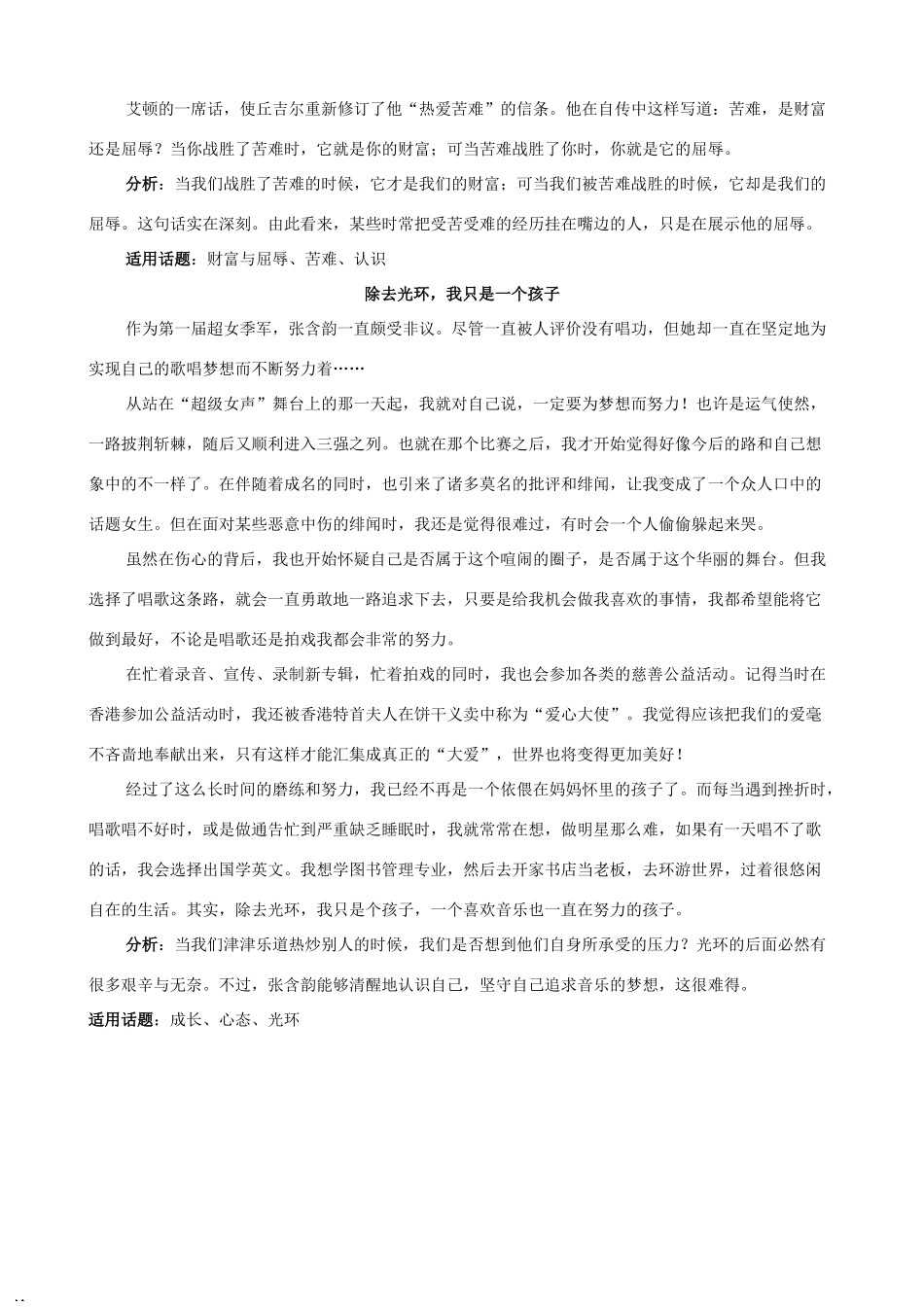 艾顿的一席话，使丘吉尔重新修订了他“热爱苦难”的信条。他在自传中这样写道：苦难，是财富还是屈辱？当你战胜了苦难时，它就是你的财富；可当苦难战胜了你时，你就是它的屈辱。

分析：当我们战胜了苦难的时候，它才是我们的财富；可当我们被苦难战胜的时候，它却是我们的屈辱。这句话实在深刻。由此看来，某些时常把受苦受难的经历挂在嘴边的人，只是在展示他的屈辱。

适用话题：财富与屈辱、苦难、认识

除去光环，我只是一个孩子

作为第一届超女季军，张含韵一直颇受非议。尽管一直被人评价没有唱功，但她却一直在坚定地为实现自己的歌唱梦想而不断努力着……

从站在“超级女声”舞台上的那一天起，我就对自己说，一定要为梦想而努力！也许是运气使然，一路披荆斩棘，随后又顺利进入三强之列。也就在那个比赛之后，我才开始觉得好像今后的路和自己想象中的不一样了。在伴随着成名的同时，也引来了诸多莫名的批评和绯闻，让我变成了一个众人口中的话题女生。但在面对某些恶意中伤的绯闻时，我还是觉得很难过，有时会一个人偷偷躲起来哭。

虽然在伤心的背后，我也开始怀疑自己是否属于这个喧闹的圈子，是否属于这个华丽的舞台。但我选择了唱歌这条路，就会一直勇敢地一路追求下去，只要是给我机会做我喜欢的事情，我都希望能将它做到最好，不论是唱歌还是拍戏我都会非常的努力。

在忙着录音、宣传、录制新专辑，忙着拍戏的同时，我也会参加各类的慈善公益活动。记得当时在香港参加公益活动时，我还被香港特首夫人在饼干义卖中称为“爱心大使”。我觉得应该把我们的爱毫不吝啬地奉献出来，只有这样才能汇集成真正的“大爱”，世界也将变得更加美好！

经过了这么长时间的磨练和努力，我已经不再是一个依偎在妈妈怀里的孩子了。而每当遇到挫折时，唱歌唱不好时，或是做通告忙到严重缺乏睡眠时，我就常常在想，做明星那么难，如果有一天唱不了歌的话，我会选择出国学英文。我想学图书管理专业，然后去开家书店当老板，去环游世界，过着很悠闲自在的生活。其实，除去光环，我只是个孩子，一个喜欢音乐也一直在努力的孩子。

分析：当我们津津乐道热炒别人的时候，我们是否想到他们自身所承受的压力？光环的后面必然有很多艰辛与无奈。不过，张含韵能够清醒地认识自己，坚守自己追求音乐的梦想，这很难得。

适用话题：成长、心态、光环